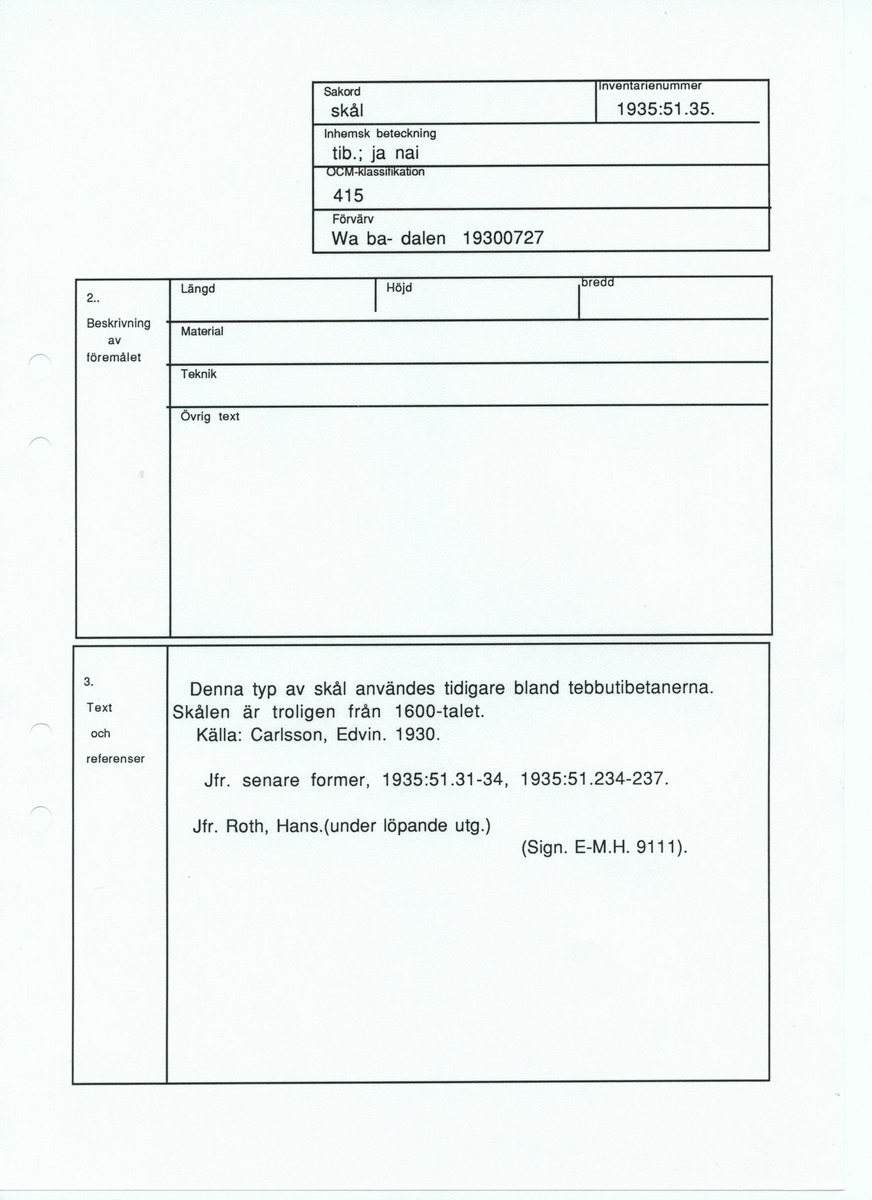 Sakord
skål

Inventarienummer
1935:51.35.

Inhemsk beteckning
tib.; ja nai

OCM-klassifikation
415

Förvärv
Wa ba- dalen 19300727

2..
Beskrivning av föremålet

Längd

Höjd

bredd

Material

Teknik

Övrig text

3.
Text och referenser

Denna typ av skål användes tidigare bland tebbutibetanerna. Skålen är troligen från 1600-talet.
Källa: Carlsson, Edvin. 1930.

Jfr. senare former, 1935:51.31-34, 1935:51.234-237.

Jfr. Roth, Hans.(under löpande utg.)
(Sign. E-M.H. 9111).